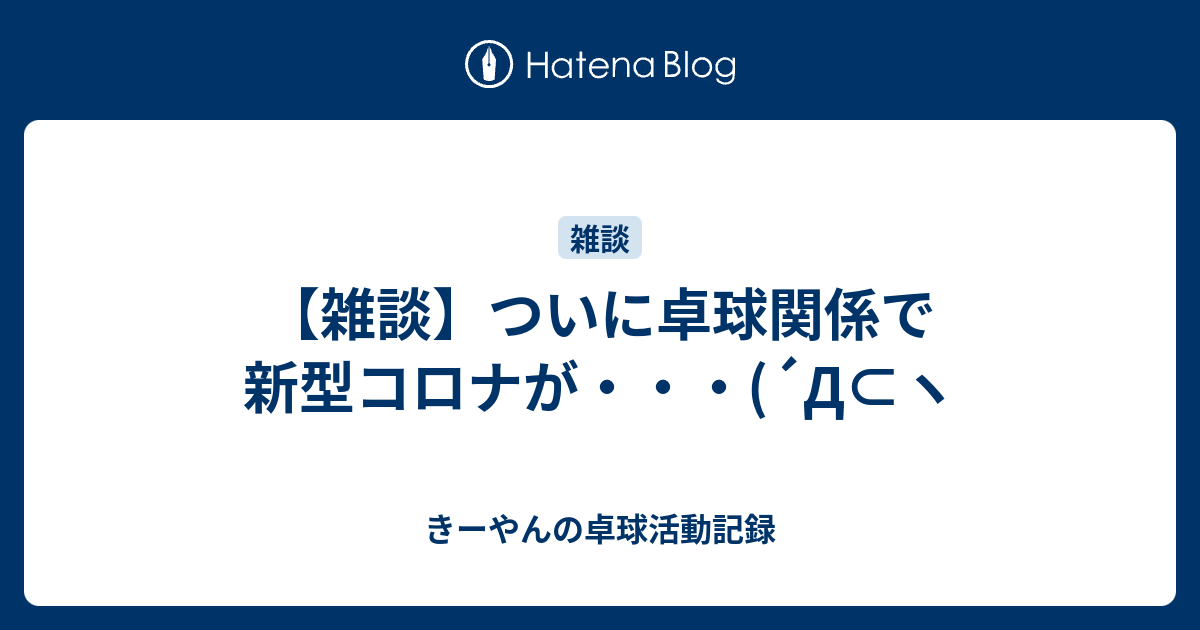 Hatena Blog

雑談

【雑談】ついに卓球関係で新型コロナが・・・(´Д⊂ヽ

きーやんの卓球活動記録